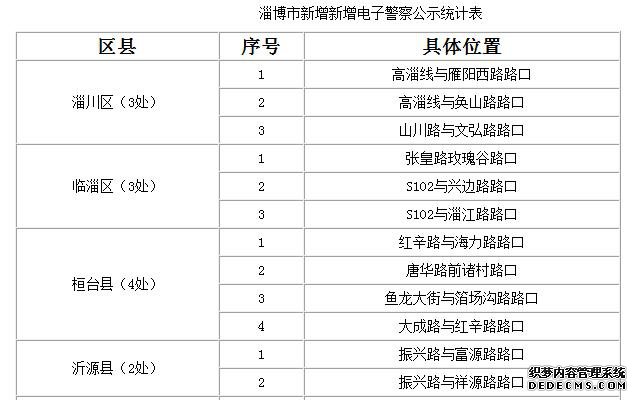 淄博市新增新增电子警察公示统计表

| 区县 | 序号 | 具体位置 |
|---|---|---|
| 淄川区（3处） | 1 | 高淄线与雁阳西路路口 |
| | 2 | 高淄线与奂山路路口 |
| | 3 | 山川路与文弘路路口 |
| 临淄区（3处） | 1 | 张皇路玫瑰谷路口 |
| | 2 | S102与兴边路路口 |
| | 3 | S102与淄江路路口 |
| 桓台县（4处） | 1 | 红辛路与海力路路口 |
| | 2 | 唐华路前诸村路口 |
| | 3 | 鱼龙大街与箔场沟路路口 |
| | 4 | 大成路与红辛路路口 |
| 沂源县（2处） | 1 | 振兴路与富源路路口 |
| | 2 | 振兴路与祥源路路口 |

织梦内容管理系统
DEDECMS.COM